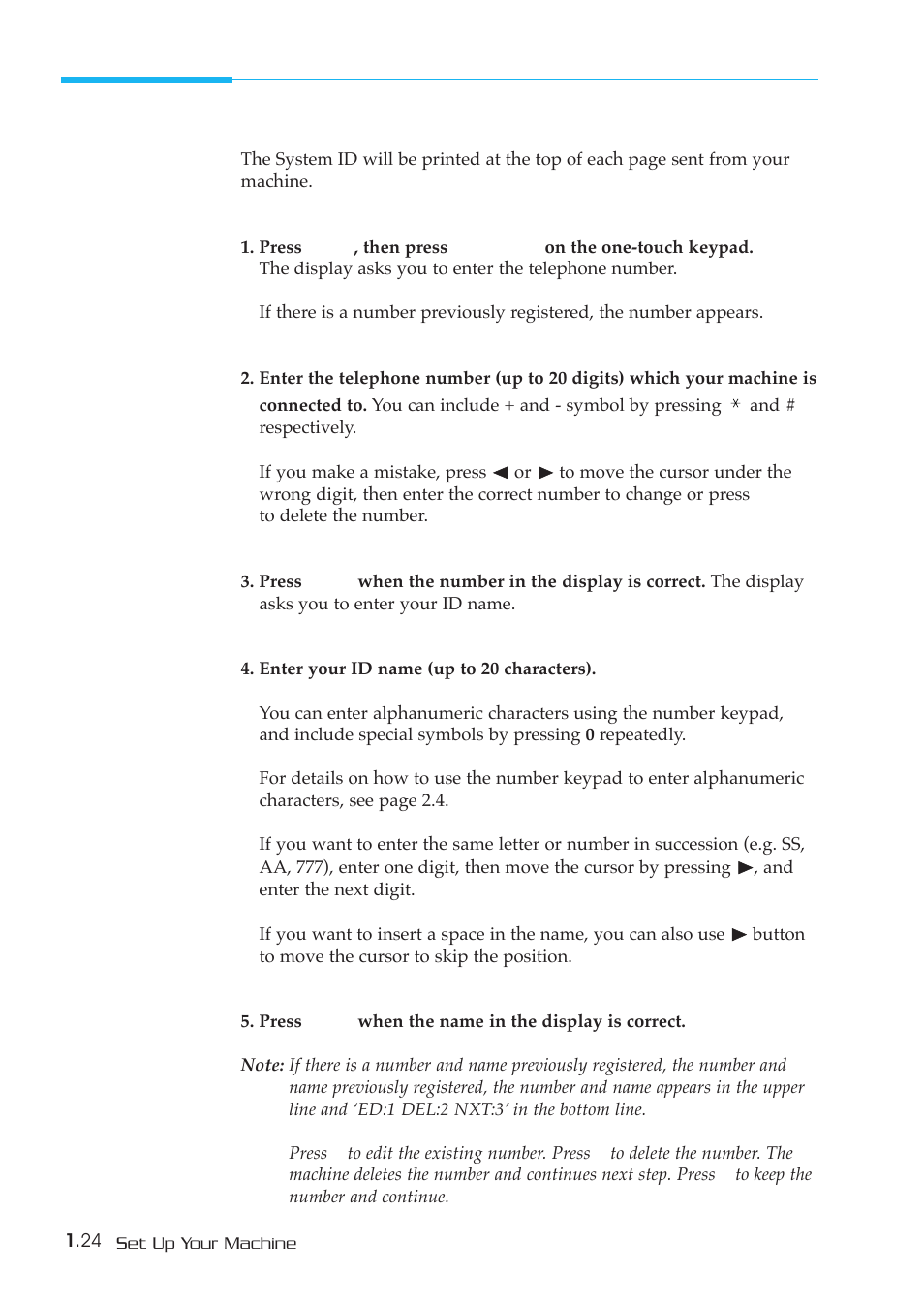 The System ID will be printed at the top of each page sent from your machine.

1. Press , then press on the one-touch keypad. The display asks you to enter the telephone number.

If there is a number previously registered, the number appears.

2. Enter the telephone number (up to 20 digits) which your machine is connected to. You can include + and - symbol by pressing * and # respectively.

If you make a mistake, press ◀ or ▶ to move the cursor under the wrong digit, then enter the correct number to change or press to delete the number.

3. Press when the number in the display is correct. The display asks you to enter your ID name.

4. Enter your ID name (up to 20 characters).

You can enter alphanumeric characters using the number keypad, and include special symbols by pressing 0 repeatedly.

For details on how to use the number keypad to enter alphanumeric characters, see page 2.4.

If you want to enter the same letter or number in succession (e.g. SS, AA, 777), enter one digit, then move the cursor by pressing ▶, and enter the next digit.

If you want to insert a space in the name, you can also use ▶ button to move the cursor to skip the position.

5. Press when the name in the display is correct.

Note: If there is a number and name previously registered, the number and name previously registered, the number and name appears in the upper line and 'ED:1 DEL:2 NXT:3' in the bottom line.

Press to edit the existing number. Press to delete the number. The machine deletes the number and continues next step. Press to keep the number and continue.

1.24 Set Up Your Machine